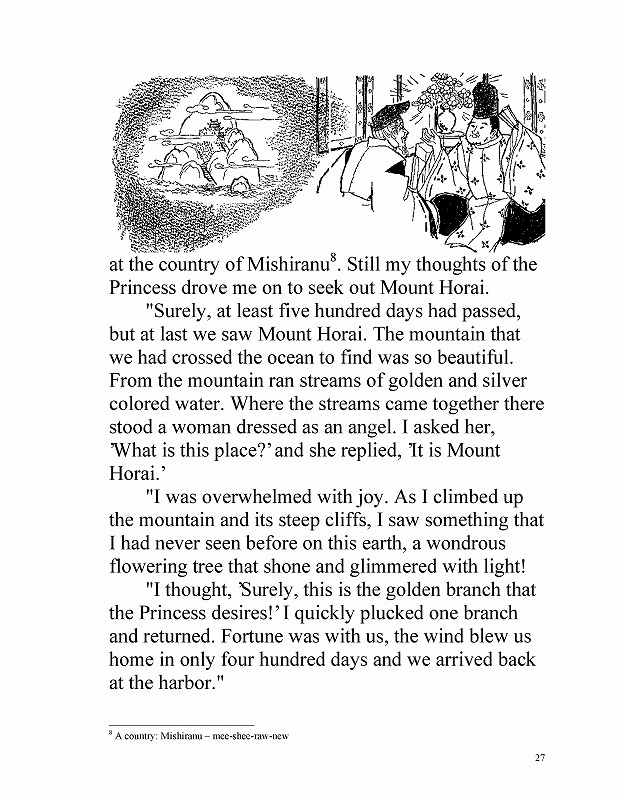 at the country of Mishiranu$^8$. Still my thoughts of the Princess drove me on to seek out Mount Horai.

"Surely, at least five hundred days had passed, but at last we saw Mount Horai. The mountain that we had crossed the ocean to find was so beautiful. From the mountain ran streams of golden and silver colored water. Where the streams came together there stood a woman dressed as an angel. I asked her, 'What is this place?' and she replied, 'It is Mount Horai.'

"I was overwhelmed with joy. As I climbed up the mountain and its steep cliffs, I saw something that I had never seen before on this earth, a wondrous flowering tree that shone and glimmered with light!

"I thought, 'Surely, this is the golden branch that the Princess desires!' I quickly plucked one branch and returned. Fortune was with us, the wind blew us home in only four hundred days and we arrived back at the harbor."

$^8$ A country: Mishiranu – mee-shee-raw-new

27